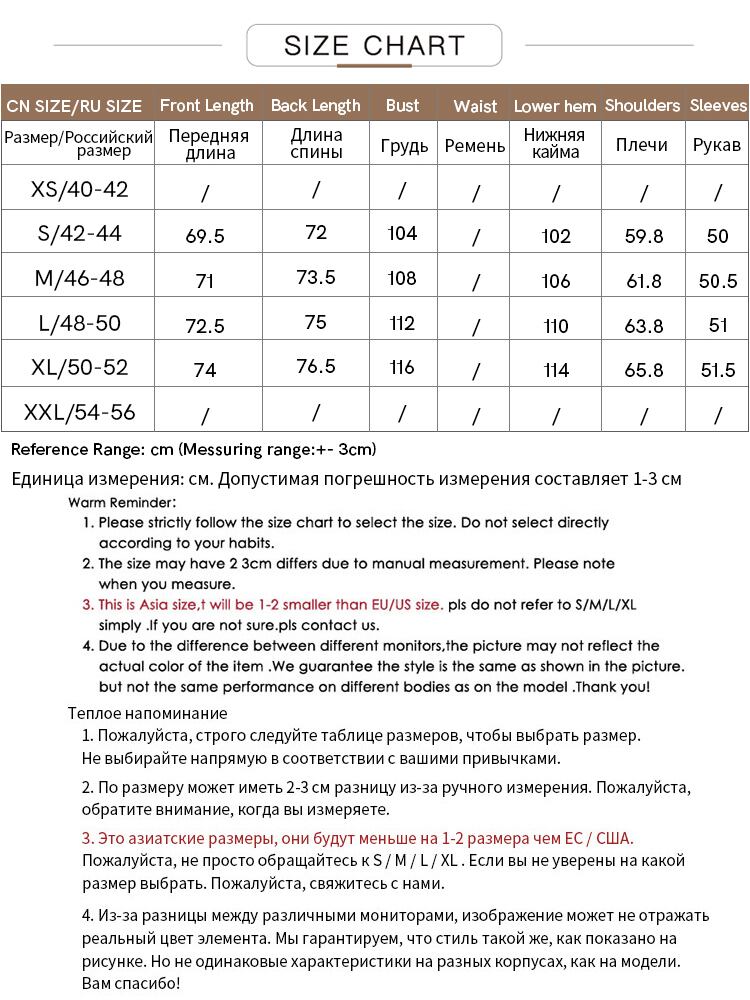 SIZE CHART

| CN SIZE/RU SIZE | Front Length | Back Length | Bust | Waist | Lower hem | Shoulders | Sleeves |
|---|---|---|---|---|---|---|---|
| Размер/Российский размер | Передняя длина | Длина спины | Грудь | Ремень | Нижняя кайма | Плечи | Рукав |
| XS/40-42 | / | / | / | / | / | / | / |
| S/42-44 | 69.5 | 72 | 104 | / | 102 | 59.8 | 50 |
| M/46-48 | 71 | 73.5 | 108 | / | 106 | 61.8 | 50.5 |
| L/48-50 | 72.5 | 75 | 112 | / | 110 | 63.8 | 51 |
| XL/50-52 | 74 | 76.5 | 116 | / | 114 | 65.8 | 51.5 |
| XXL/54-56 | / | / | / | / | / | / | / |

Reference Range: cm (Messuring range:+- 3cm)

Единица измерения: см. Допустимая погрешность измерения составляет 1-3 см

Warm Reminder:
1. Please strictly follow the size chart to select the size. Do not select directly according to your habits.
2. The size may have 2 3cm differs due to manual measurement. Please note when you measure.
3. This is Asia size,t will be 1-2 smaller than EU/US size. pls do not refer to S/M/L/XL simply .If you are not sure.pls contact us.
4. Due to the difference between different monitors,the picture may not reflect the actual color of the item .We guarantee the style is the same as shown in the picture. but not the same performance on different bodies as on the model .Thank you!

Теплое напоминание
1. Пожалуйста, строго следуйте таблице размеров, чтобы выбрать размер. Не выбирайте напрямую в соответствии с вашими привычками.
2. По размеру может иметь 2-3 см разницу из-за ручного измерения. Пожалуйста, обратите внимание, когда вы измеряете.
3. Это азиатские размеры, они будут меньше на 1-2 размера чем ЕС / США. Пожалуйста, не просто обращайтесь к S / M / L / XL . Если вы не уверены на какой размер выбрать. Пожалуйста, свяжитесь с нами.
4. Из-за разницы между различными мониторами, изображение может не отражать реальный цвет элемента. Мы гарантируем, что стиль такой же, как показано на рисунке. Но не одинаковые характеристики на разных корпусах, как на модели. Вам спасибо!